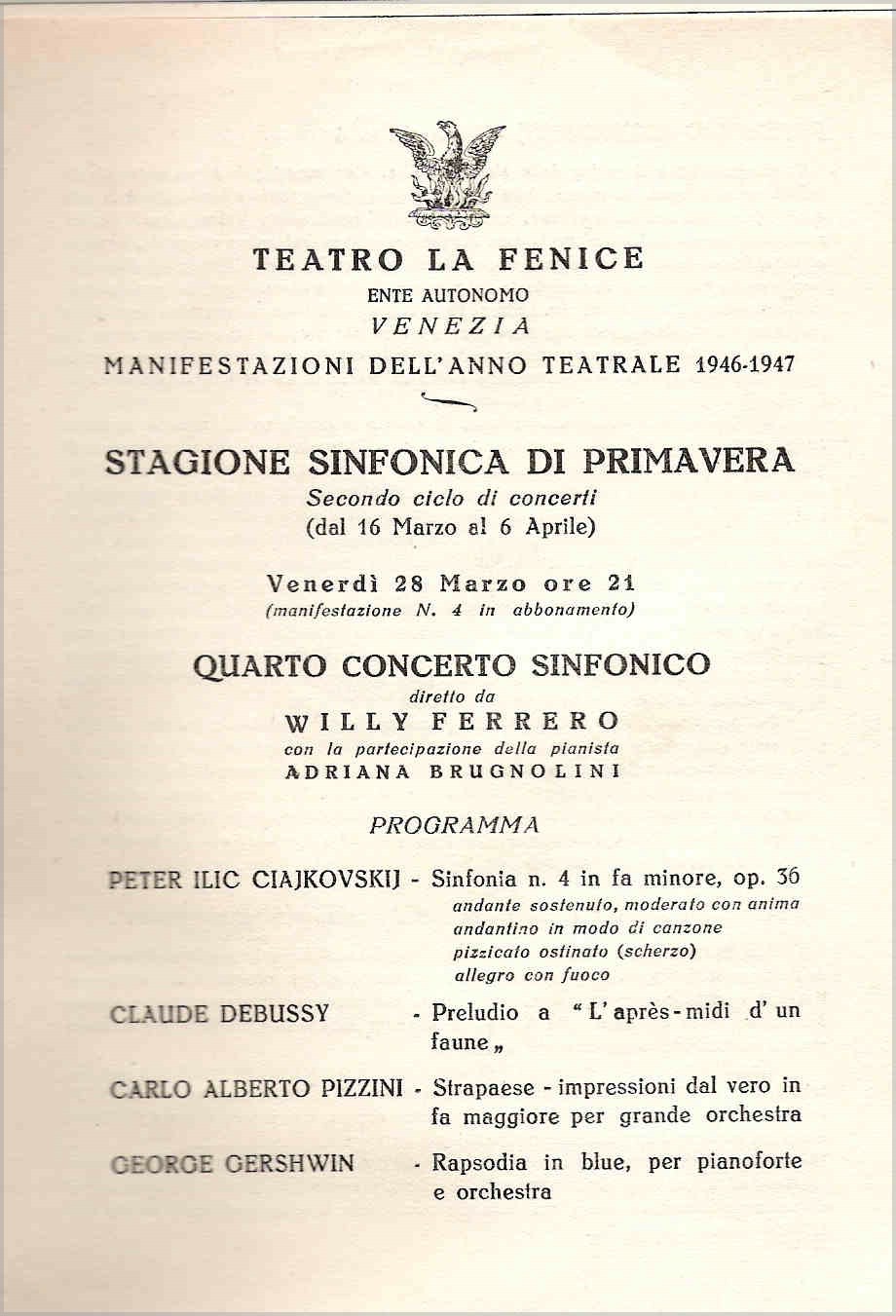 TEATRO LA FENICE
ENTE AUTONOMO
VENEZIA
MANIFESTAZIONI DELL'ANNO TEATRALE 1946-1947

STAGIONE SINFONICA DI PRIMAVERA
Secondo ciclo di concerti
(dal 16 Marzo al 6 Aprile)

Venerdì 28 Marzo ore 21
(manifestazione N. 4 in abbonamento)

QUARTO CONCERTO SINFONICO
diretto da
WILLY FERRERO
con la partecipazione della pianista
ADRIANA BRUGNOLINI

PROGRAMMA

PETER ILIC CIAJKOVSKIJ - Sinfonia n. 4 in fa minore, op. 36
andante sostenuto, moderato con anima
andantino in modo di canzone
pizzicato ostinato (scherzo)
allegro con fuoco

CLAUDE DEBUSSY - Preludio a "L'après-midi d'un faune„

CARLO ALBERTO PIZZINI - Strapaese - impressioni dal vero in fa maggiore per grande orchestra

GEORGE GERSHWIN - Rapsodia in blue, per pianoforte e orchestra